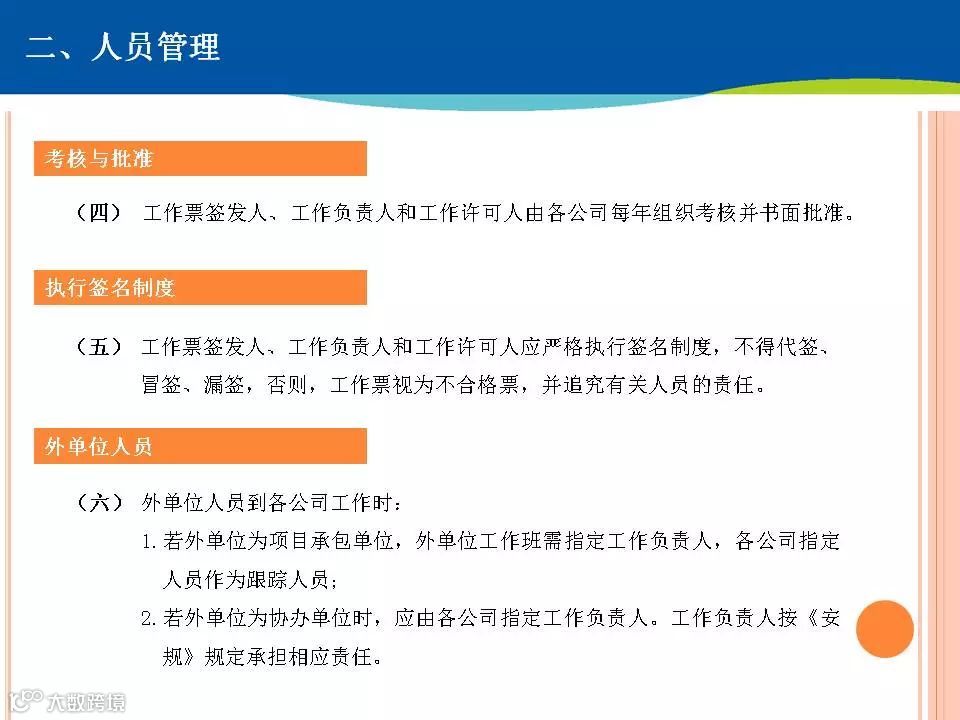 二、人员管理

考核与批准

（四） 工作票签发人、工作负责人和工作许可人由各公司每年组织考核并书面批准。

执行签名制度

（五） 工作票签发人、工作负责人和工作许可人应严格执行签名制度，不得代签、冒签、漏签，否则，工作票视为不合格票，并追究有关人员的责任。

外单位人员

（六） 外单位人员到各公司工作时：

1.若外单位为项目承包单位，外单位工作班需指定工作负责人，各公司指定人员作为跟踪人员；

2.若外单位为协办单位时，应由各公司指定工作负责人。工作负责人按《安规》规定承担相应责任。

大数跨境